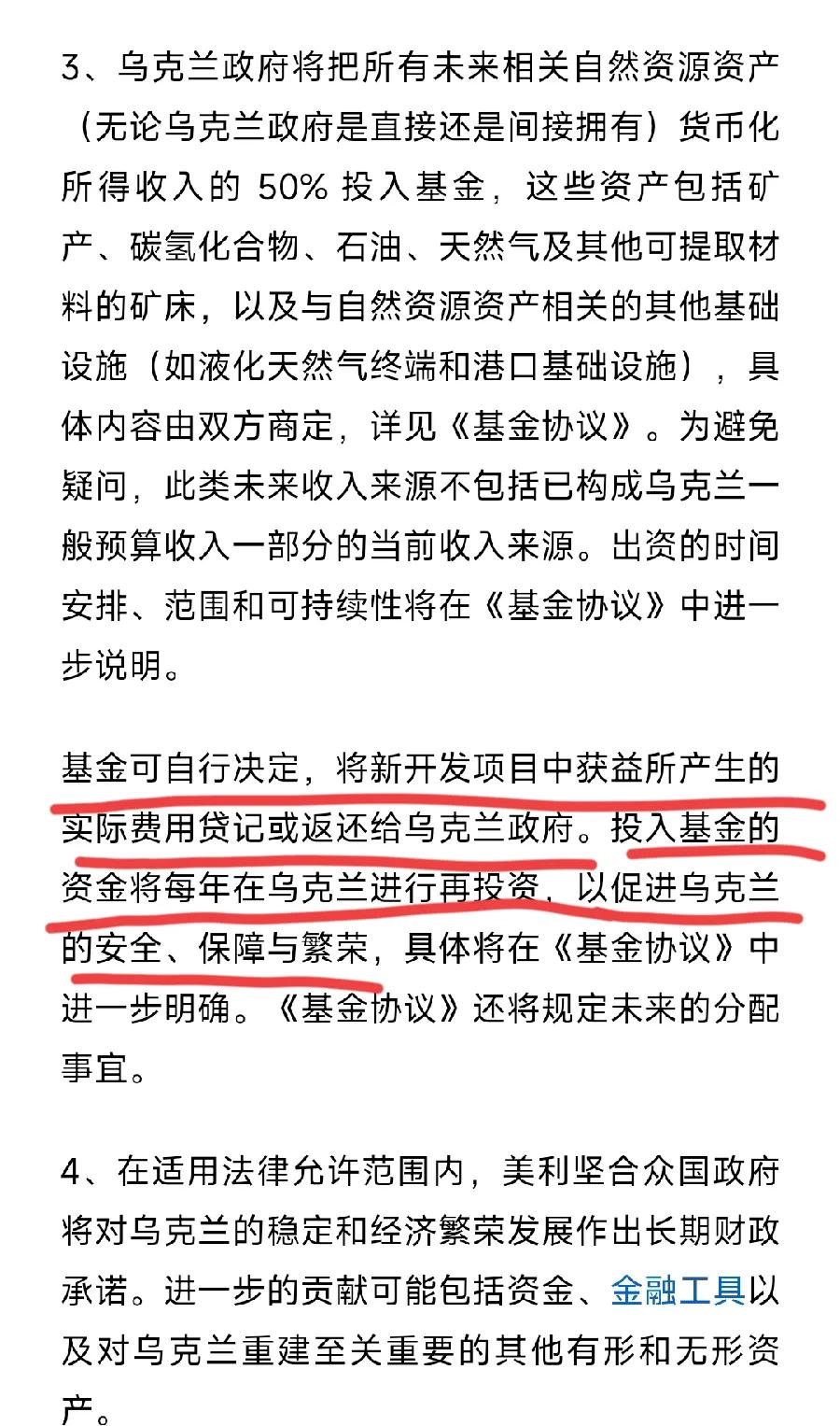 3、乌克兰政府将把所有未来相关自然资源资产（无论乌克兰政府是直接还是间接拥有）货币化所得收入的 50% 投入基金，这些资产包括矿产、碳氢化合物、石油、天然气及其他可提取材料的矿床，以及与自然资源资产相关的其他基础设施（如液化天然气终端和港口基础设施），具体内容由双方商定，详见《基金协议》。为避免疑问，此类未来收入来源不包括已构成乌克兰一般预算收入一部分的当前收入来源。出资的时间安排、范围和可持续性将在《基金协议》中进一步说明。

基金可自行决定，将新开发项目中获益所产生的实际费用贷记或返还给乌克兰政府。投入基金的资金将每年在乌克兰进行再投资，以促进乌克兰的安全、保障与繁荣，具体将在《基金协议》中进一步明确。《基金协议》还将规定未来的分配事宜。

4、在适用法律允许范围内，美利坚合众国政府将对乌克兰的稳定和经济繁荣发展作出长期财政承诺。进一步的贡献可能包括资金、金融工具以及对乌克兰重建至关重要的其他有形和无形资产。